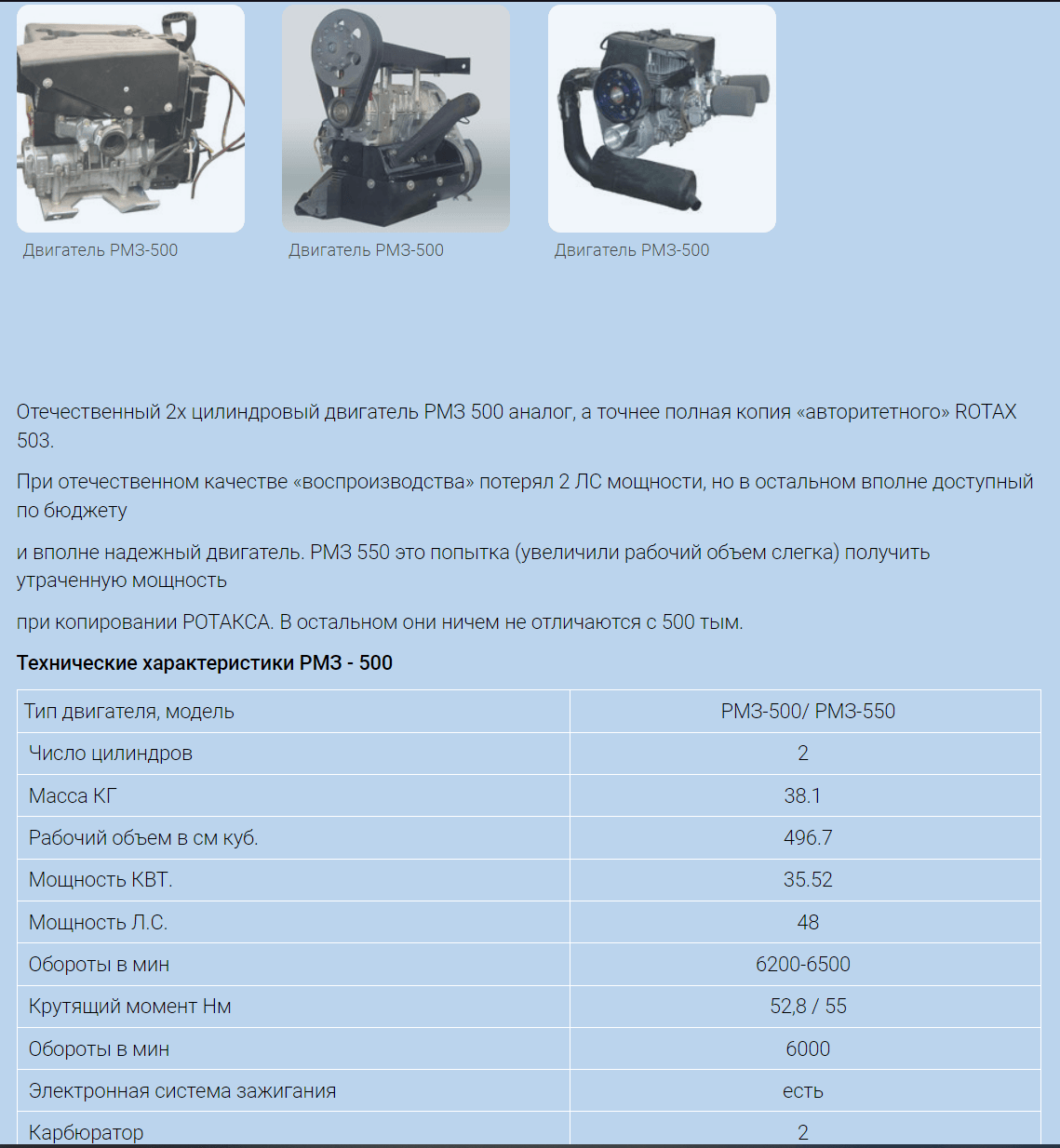 Двигатель РМЗ-500

Двигатель РМЗ-500

Двигатель РМЗ-500

Отечественный 2х цилиндровый двигатель РМЗ 500 аналог, а точнее полная копия «авторитетного» ROTAX 503.

При отечественном качестве «воспроизводства» потерял 2 ЛС мощности, но в остальном вполне доступный по бюджету

и вполне надежный двигатель. РМЗ 550 это попытка (увеличили рабочий объем слегка) получить утраченную мощность

при копировании РОТАКСА. В остальном они ничем не отличаются с 500 тым.

Технические характеристики РМЗ - 500

| Тип двигателя, модель | РМЗ-500/ РМЗ-550 |
|---|---|
| Число цилиндров | 2 |
| Масса КГ | 38.1 |
| Рабочий объем в см куб. | 496.7 |
| Мощность КВТ. | 35.52 |
| Мощность Л.С. | 48 |
| Обороты в мин | 6200-6500 |
| Крутящий момент Нм | 52,8 / 55 |
| Обороты в мин | 6000 |
| Электронная система зажигания | есть |
| Карбюратор | 2 |